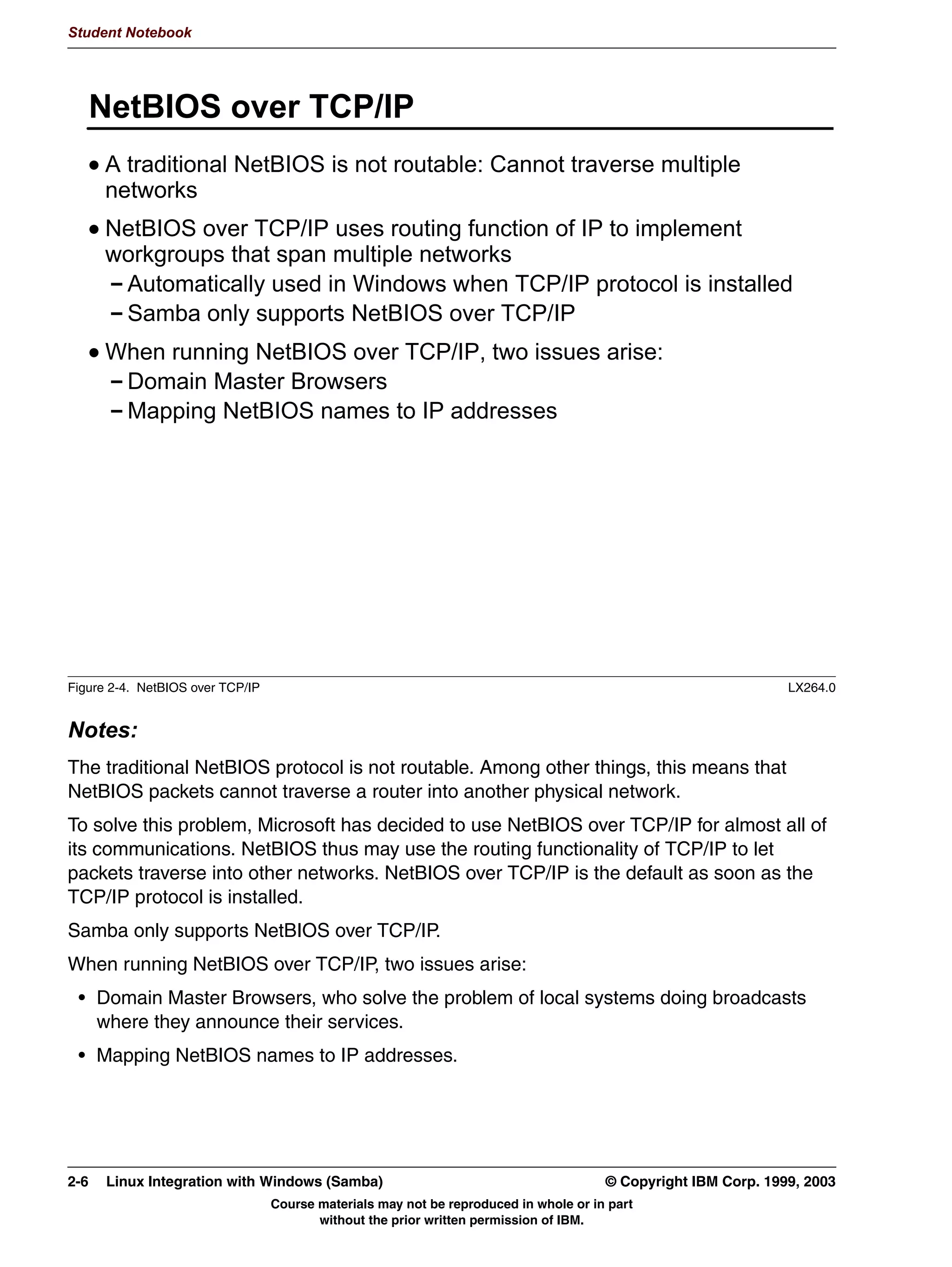 Student Notebook

NetBIOS over TCP/IP

• A traditional NetBIOS is not routable: Cannot traverse multiple networks

• NetBIOS over TCP/IP uses routing function of IP to implement workgroups that span multiple networks
– Automatically used in Windows when TCP/IP protocol is installed
– Samba only supports NetBIOS over TCP/IP

• When running NetBIOS over TCP/IP, two issues arise:
– Domain Master Browsers
– Mapping NetBIOS names to IP addresses

Figure 2-4. NetBIOS over TCP/IP LX264.0

Notes:

The traditional NetBIOS protocol is not routable. Among other things, this means that NetBIOS packets cannot traverse a router into another physical network.

To solve this problem, Microsoft has decided to use NetBIOS over TCP/IP for almost all of its communications. NetBIOS thus may use the routing functionality of TCP/IP to let packets traverse into other networks. NetBIOS over TCP/IP is the default as soon as the TCP/IP protocol is installed.

Samba only supports NetBIOS over TCP/IP.

When running NetBIOS over TCP/IP, two issues arise:

• Domain Master Browsers, who solve the problem of local systems doing broadcasts where they announce their services.

• Mapping NetBIOS names to IP addresses.

2-6 Linux Integration with Windows (Samba) © Copyright IBM Corp. 1999, 2003

Course materials may not be reproduced in whole or in part without the prior written permission of IBM.